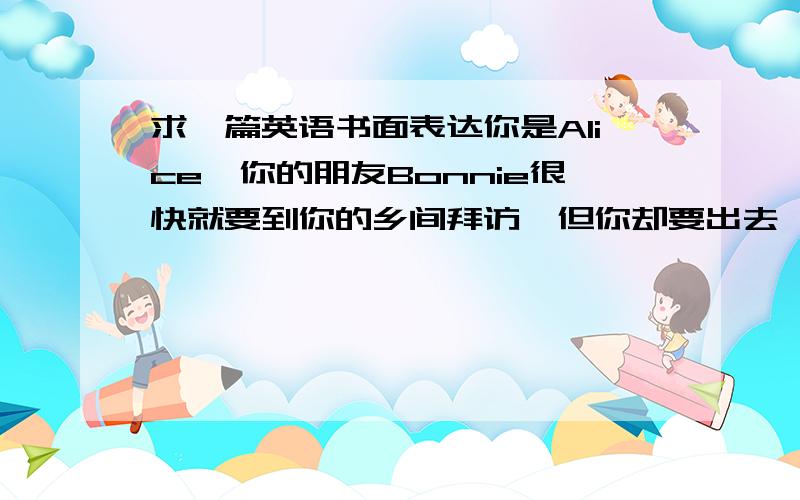 求一篇英语书面表达你是Alice,你的朋友Bonnie很快就要到你的乡间拜访,但你却要出去